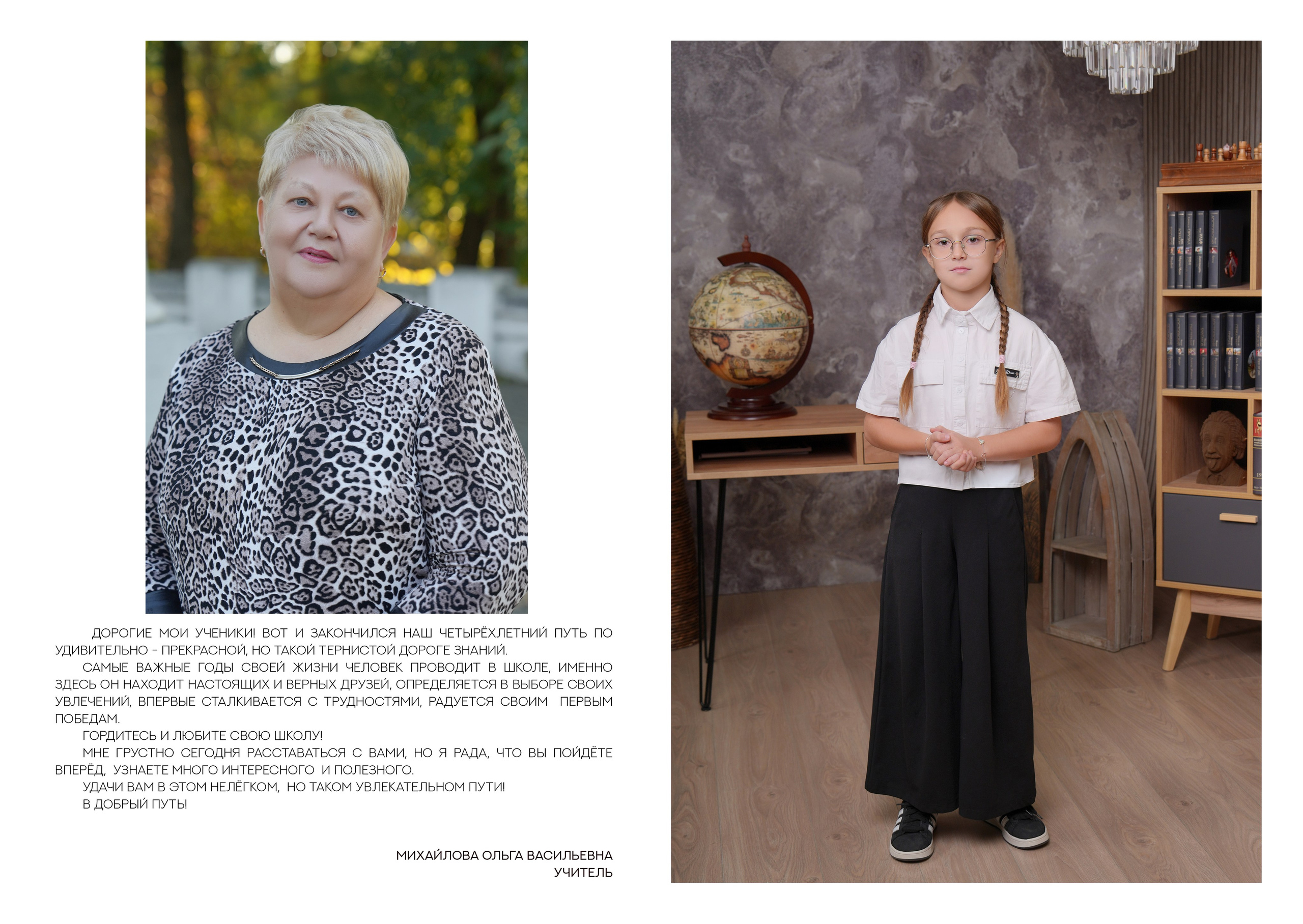 ДОРОГИЕ МОИ УЧЕНИКИ! ВОТ И ЗАКОНЧИЛСЯ НАШ ЧЕТЫРЁХЛЕТНИЙ ПУТЬ ПО УДИВИТЕЛЬНО - ПРЕКРАСНОЙ, НО ТАКОЙ ТЕРНИСТОЙ ДОРОГЕ ЗНАНИЙ.

САМЫЕ ВАЖНЫЕ ГОДЫ СВОЕЙ ЖИЗНИ ЧЕЛОВЕК ПРОВОДИТ В ШКОЛЕ, ИМЕННО ЗДЕСЬ ОН НАХОДИТ НАСТОЯЩИХ И ВЕРНЫХ ДРУЗЕЙ, ОПРЕДЕЛЯЕТСЯ В ВЫБОРЕ СВОИХ УВЛЕЧЕНИЙ, ВПЕРВЫЕ СТАЛКИВАЕТСЯ С ТРУДНОСТЯМИ, РАДУЕТСЯ СВОИМ ПЕРВЫМ ПОБЕДАМ.

ГОРДИТЕСЬ И ЛЮБИТЕ СВОЮ ШКОЛУ!

МНЕ ГРУСТНО СЕГОДНЯ РАССТАВАТЬСЯ С ВАМИ, НО Я РАДА, ЧТО ВЫ ПОЙДЁТЕ ВПЕРЁД, УЗНАЕТЕ МНОГО ИНТЕРЕСНОГО И ПОЛЕЗНОГО.

УДАЧИ ВАМ В ЭТОМ НЕЛЁГКОМ, НО ТАКОМ УВЛЕКАТЕЛЬНОМ ПУТИ!

В ДОБРЫЙ ПУТЬ!

МИХАЙЛОВА ОЛЬГА ВАСИЛЬЕВНА
УЧИТЕЛЬ